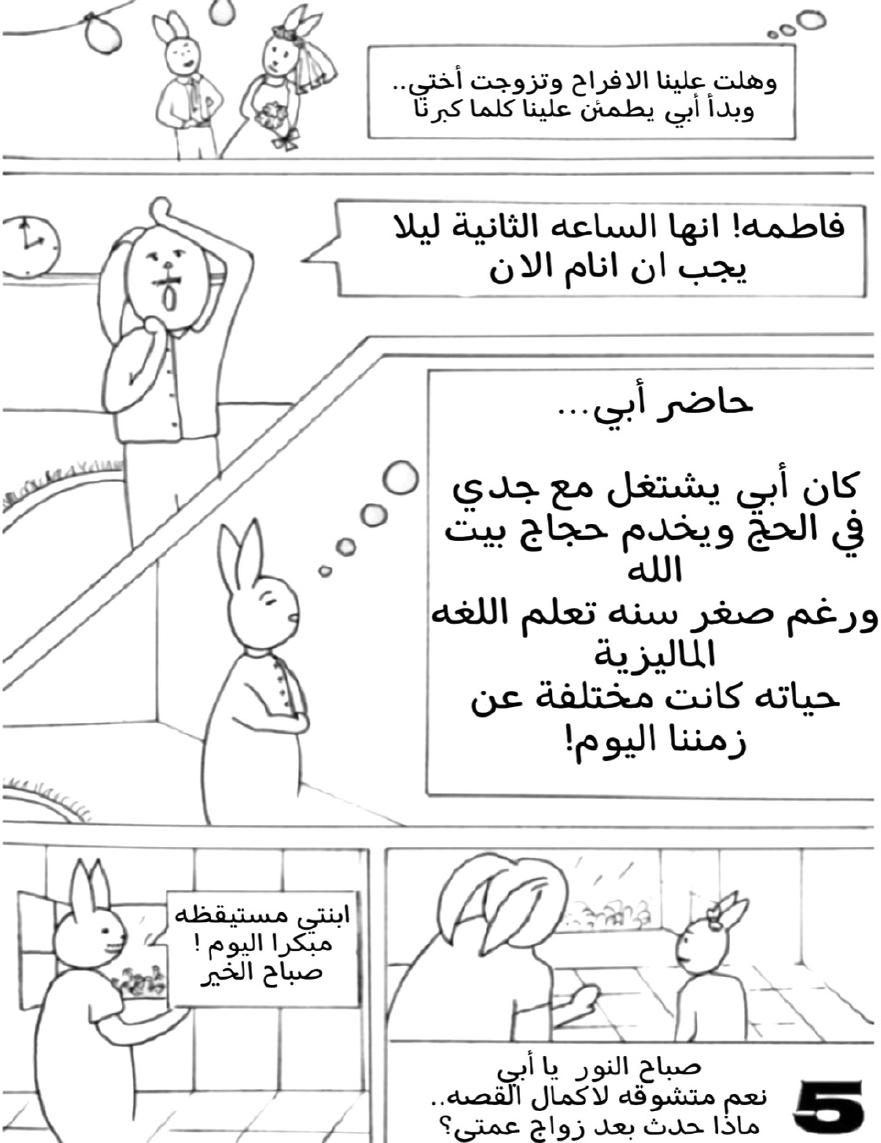 وهلت علينا الافراح وتزوجت أختي..
وبدأ أبي يطمئن علينا كلما كبرنا

فاطمه! انها الساعه الثانية ليلا
يجب ان انام الان

حاضر أبي...

كان أبي يشتغل مع جدي في الحج ويخدم حجاج بيت الله
ورغم صغر سنه تعلم اللغه الماليزية
حياته كانت مختلفة عن زمننا اليوم!

ابنتي مستيقظه مبكرا اليوم !
صباح الخير

صباح النور يا أبي
نعم متشوقه لاكمال القصه..
ماذا حدث بعد زواج عمتي؟

5